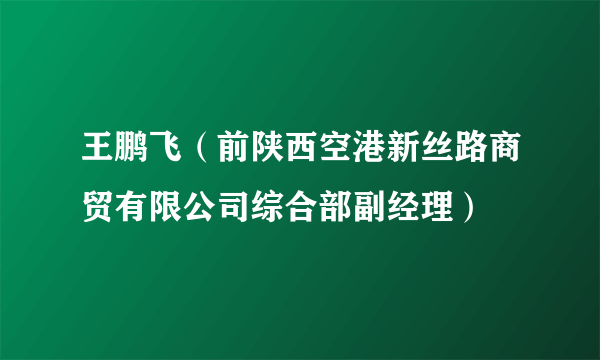 王鹏飞（前陕西空港新丝路商贸有限公司综合部副经理）